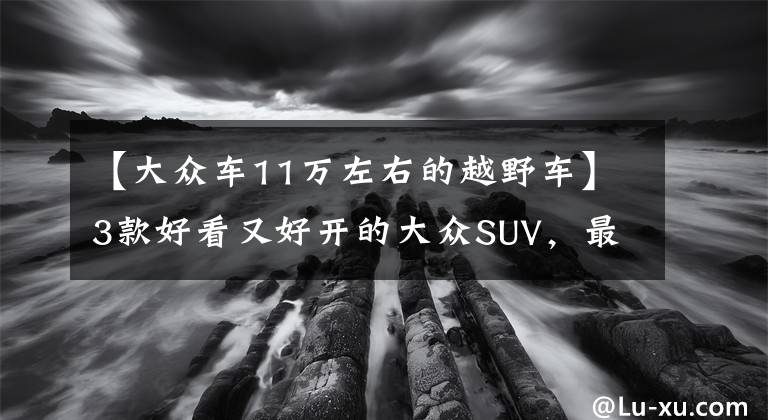 【大众车11万左右的越野车】3款好看又好开的大众SUV，最

@Lu-xu.com